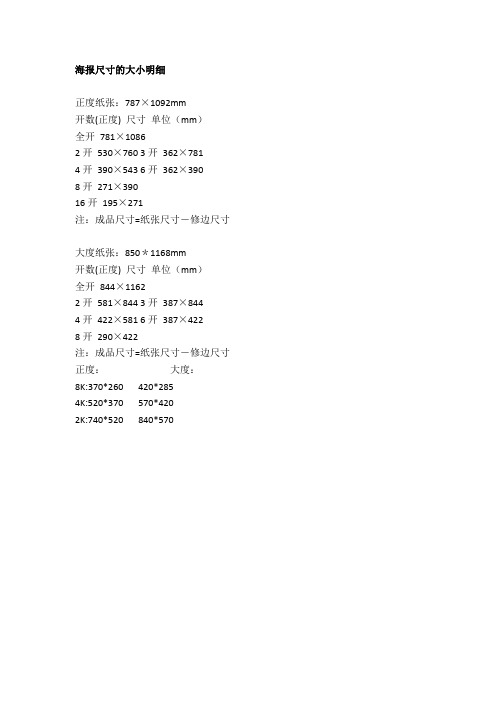 海报尺寸的大小明细

正度纸张：787×1092mm
开数(正度) 尺寸 单位（mm）
全开 781×1086
2 开 530×760 3 开 362×781
4 开 390×543 6 开 362×390
8 开 271×390
16 开 195×271
注：成品尺寸=纸张尺寸－修边尺寸

大度纸张：850＊1168mm
开数(正度) 尺寸 单位（mm）
全开 844×1162
2 开 581×844 3 开 387×844
4 开 422×581 6 开 387×422
8 开 290×422
注：成品尺寸=纸张尺寸－修边尺寸
正度： 大度：
8K:370*260 420*285
4K:520*370 570*420
2K:740*520 840*570